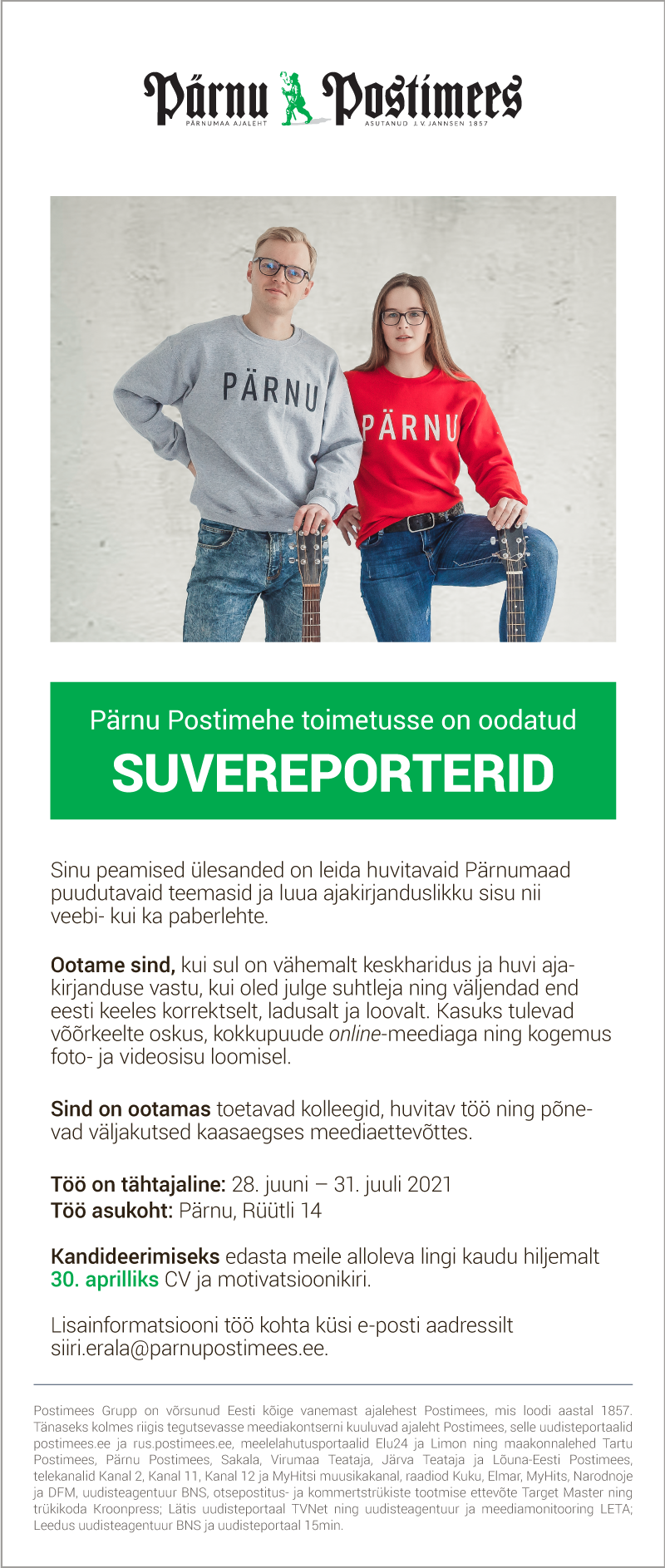 Pärnu Postimees
PÄRNUMAA AJALEHT
ASUTANUD J. V. JANNSEN 1857

PÄRNU
PÄRNU

Pärnu Postimehe toimetusse on oodatud
SUVEREPORTERID

Sinu peamised ülesanded on leida huvitavaid Pärnumaad puudutavaid teemasid ja luua ajakirjanduslikku sisu nii veebi- kui ka paberlehte.

Ootame sind, kui sul on vähemalt keskharidus ja huvi ajakirjanduse vastu, kui oled julge suhtleja ning väljendad end eesti keeles korrektselt, ladusalt ja loovalt. Kasuks tulevad võõrkeelte oskus, kokkupuude online-meediaga ning kogemus foto- ja videosisu loomisel.

Sind on ootamas toetavad kolleegid, huvitav töö ning põnevad väljakutsed kaasaegses meediaettevõttes.

Töö on tähtajaline: 28. juuni – 31. juuli 2021
Töö asukoht: Pärnu, Rüütli 14

Kandideerimiseks edasta meile alloleva lingi kaudu hiljemalt 30. aprilliks CV ja motivatsioonikiri.

Lisainformatsiooni töö kohta küsi e-posti aadressilt siiri.erala@parnupostimees.ee.

Postimees Grupp on võrsunud Eesti kõige vanemast ajalehest Postimees, mis loodi aastal 1857. Tänaseks kolmes riigis tegutsevasse meediakontserni kuuluvad ajaleht Postimees, selle uudisteportaalid postimees.ee ja rus.postimees.ee, meelelahutusportaalid Elu24 ja Limon ning maakonnalehed Tartu Postimees, Pärnu Postimees, Sakala, Virumaa Teataja, Järva Teataja ja Lõuna-Eesti Postimees, telekanalid Kanal 2, Kanal 11, Kanal 12 ja MyHitsi muusikakanal, raadiod Kuku, Elmar, MyHits, Narodnoje ja DFM, uudisteagentuur BNS, otsepostitus- ja kommertstrükiste tootmise ettevõte Target Master ning trükikoda Kroonpress; Lätis uudisteportaal TVNet ning uudisteagentuur ja meediamonitooring LETA; Leedus uudisteagentuur BNS ja uudisteportaal 15min.